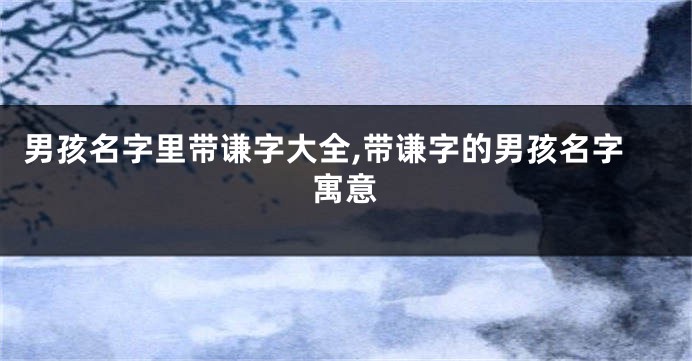 男孩名字里带谦字大全,带谦字的男孩名字寓意